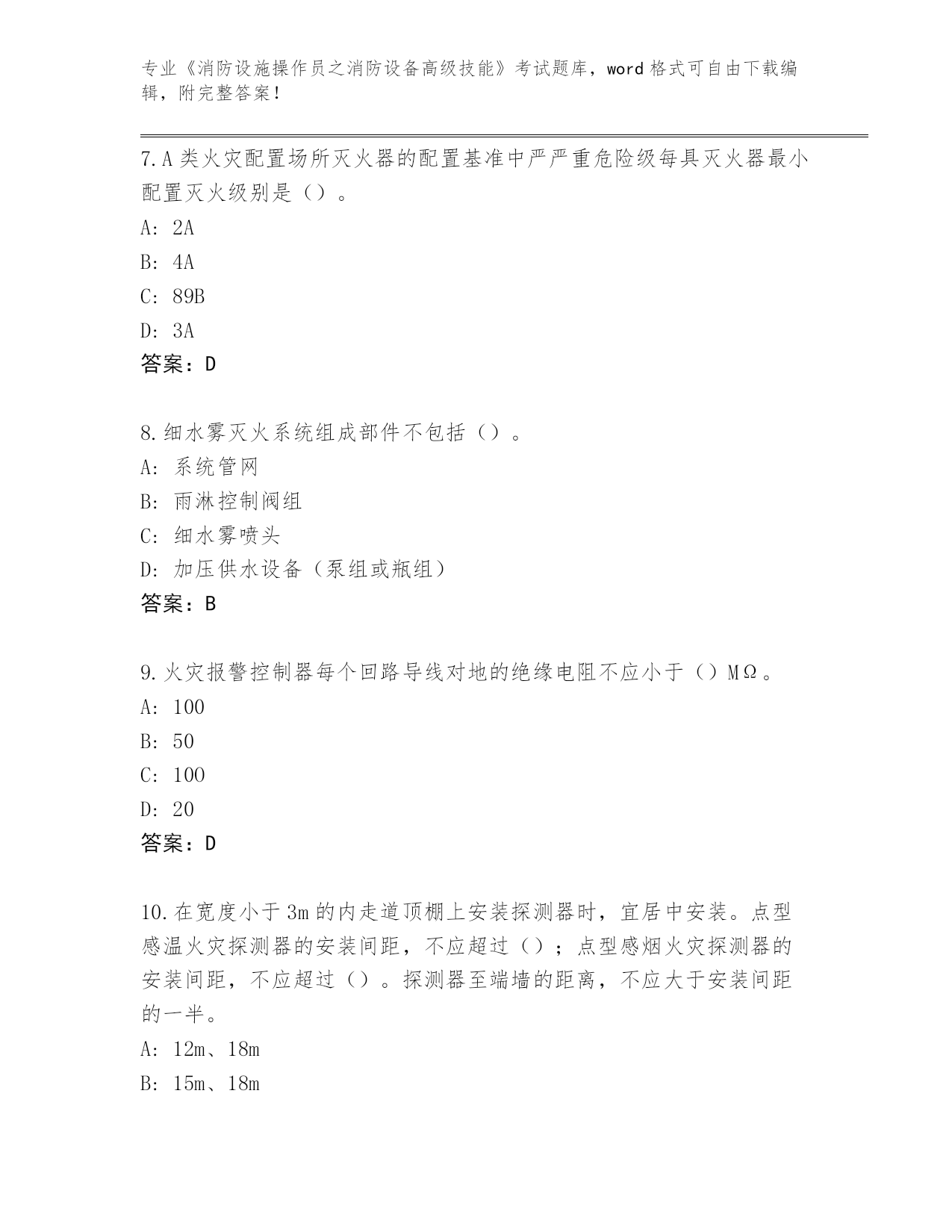 专业《消防设施操作员之消防设备高级技能》考试题库，word 格式可自由下载编辑，附完整答案！

7.A 类火灾配置场所灭火器的配置基准中严严重危险级每具灭火器最小配置灭火级别是（）。

A: 2A

B: 4A

C: 89B

D: 3A

答案：D

8.细水雾灭火系统组成部件不包括（）。

A: 系统管网

B: 雨淋控制阀组

C: 细水雾喷头

D: 加压供水设备（泵组或瓶组）

答案：B

9.火灾报警控制器每个回路导线对地的绝缘电阻不应小于（）MΩ。

A: 100

B: 50

C: 100

D: 20

答案：D

10.在宽度小于 3m 的内走道顶棚上安装探测器时，宜居中安装。点型感温火灾探测器的安装间距，不应超过（）；点型感烟火灾探测器的安装间距，不应超过（）。探测器至端墙的距离，不应大于安装间距的一半。

A: 12m、18m

B: 15m、18m